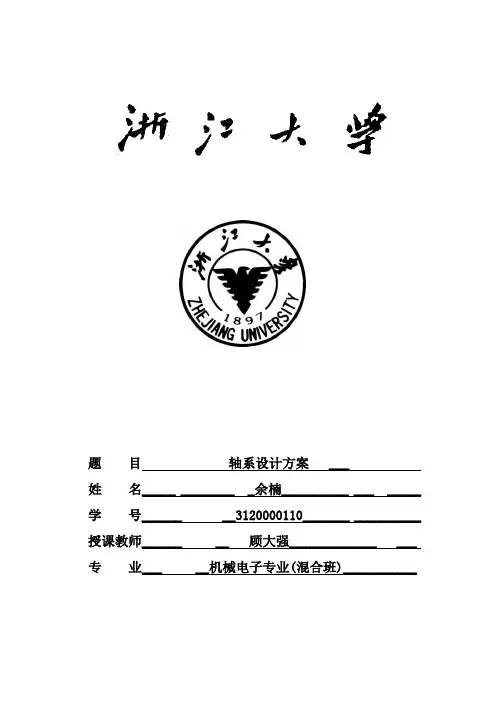 浙江大学

浙江大学
1897
ZHEJIANG UNIVERSITY

题　目　轴系设计方案
姓　名　余楠
学　号　3120000110
授课教师　顾大强
专　业　机械电子专业(混合班)